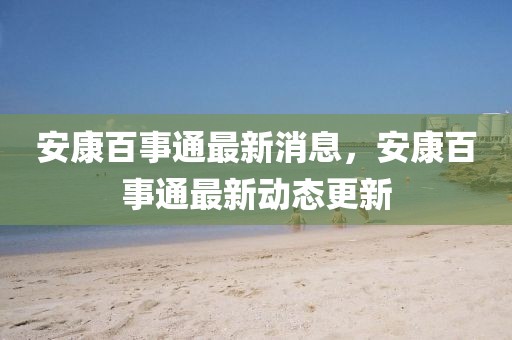 安康百事通最新消息，安康百事通最新动态更新